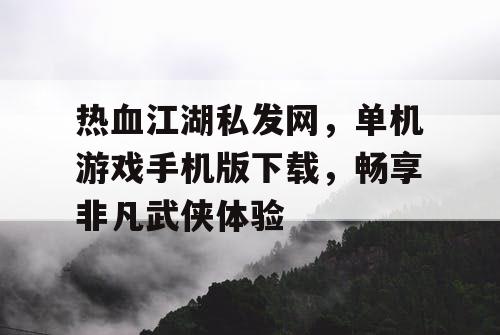 热血江湖私发网，单机游戏手机版下载，畅享非凡武侠体验